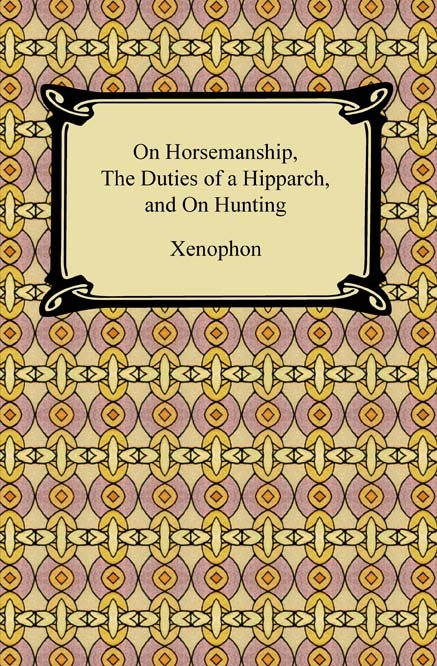 On Horsemanship, The Duties of a Hipparch, and On Hunting

Xenophon